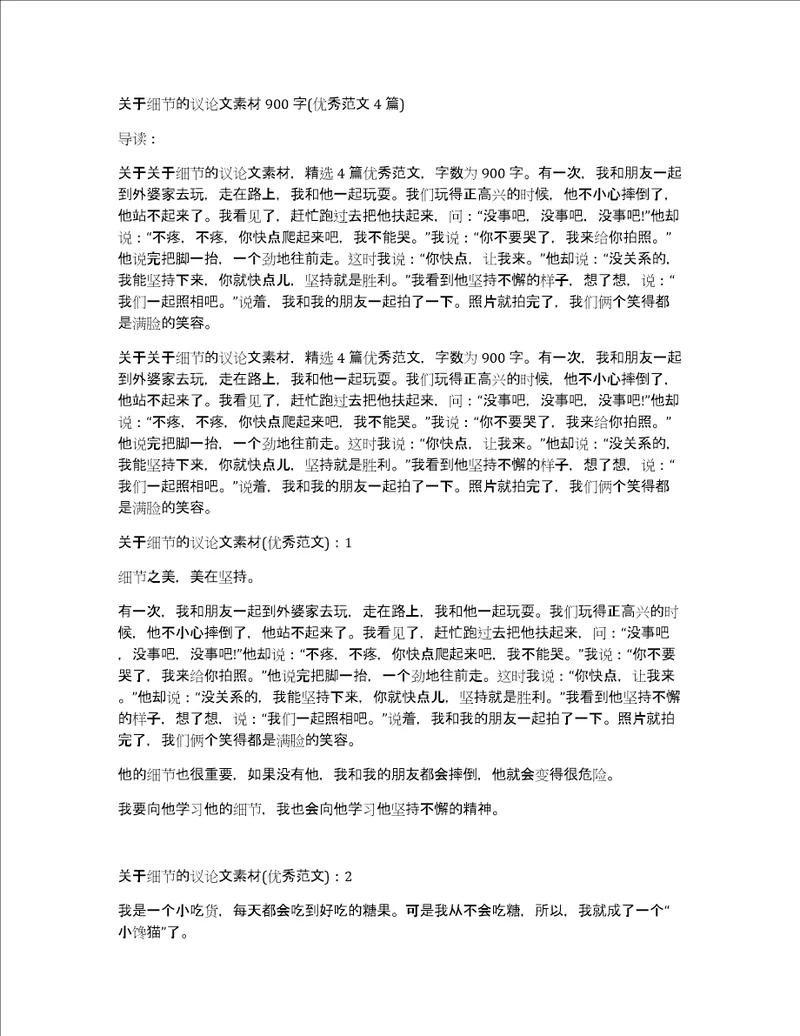 关于细节的议论文素材 900 字(优秀范文 4 篇)

导读：

关于关于细节的议论文素材，精选 4 篇优秀范文，字数为 900 字。有一次，我和朋友一起到外婆家去玩，走在路上，我和他一起玩耍。我们玩得正高兴的时候，他不小心摔倒了，他站不起来了。我看见了，赶忙跑过去把他扶起来，问：“没事吧，没事吧，没事吧!”他却说：“不疼，不疼，你快点爬起来吧，我不能哭。”我说：“你不要哭了，我来给你拍照。”他说完把脚一抬，一个劲地往前走。这时我说：“你快点，让我来。”他却说：“没关系的，我能坚持下来，你就快点儿，坚持就是胜利。”我看到他坚持不懈的样子，想了想，说：“我们一起照相吧。”说着，我和我的朋友一起拍了一下。照片就拍完了，我们俩个笑得都是满脸的笑容。

关于关于细节的议论文素材，精选 4 篇优秀范文，字数为 900 字。有一次，我和朋友一起到外婆家去玩，走在路上，我和他一起玩耍。我们玩得正高兴的时候，他不小心摔倒了，他站不起来了。我看见了，赶忙跑过去把他扶起来，问：“没事吧，没事吧，没事吧!”他却说：“不疼，不疼，你快点爬起来吧，我不能哭。”我说：“你不要哭了，我来给你拍照。”他说完把脚一抬，一个劲地往前走。这时我说：“你快点，让我来。”他却说：“没关系的，我能坚持下来，你就快点儿，坚持就是胜利。”我看到他坚持不懈的样子，想了想，说：“我们一起照相吧。”说着，我和我的朋友一起拍了一下。照片就拍完了，我们俩个笑得都是满脸的笑容。

关于细节的议论文素材(优秀范文)：1

细节之美，美在坚持。

有一次，我和朋友一起到外婆家去玩，走在路上，我和他一起玩耍。我们玩得正高兴的时候，他不小心摔倒了，他站不起来了。我看见了，赶忙跑过去把他扶起来，问：“没事吧，没事吧，没事吧!”他却说：“不疼，不疼，你快点爬起来吧，我不能哭。”我说：“你不要哭了，我来给你拍照。”他说完把脚一抬，一个劲地往前走。这时我说：“你快点，让我来。”他却说：“没关系的，我能坚持下来，你就快点儿，坚持就是胜利。”我看到他坚持不懈的样子，想了想，说：“我们一起照相吧。”说着，我和我的朋友一起拍了一下。照片就拍完了，我们俩个笑得都是满脸的笑容。

他的细节也很重要，如果没有他，我和我的朋友都会摔倒，他就会变得很危险。

我要向他学习他的细节，我也会向他学习他坚持不懈的精神。

关于细节的议论文素材(优秀范文)：2

我是一个小吃货，每天都会吃到好吃的糖果。可是我从不会吃糖，所以，我就成了一个“小馋猫”了。